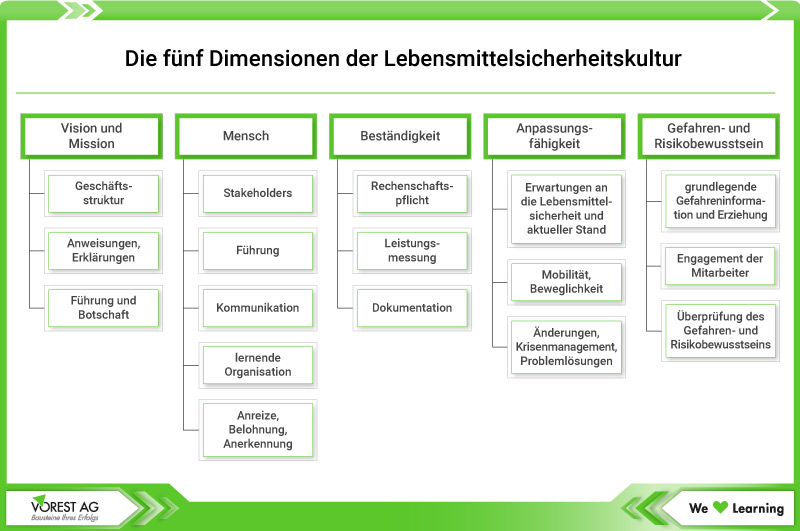 Die fünf Dimensionen der Lebensmittelsicherheitskultur

Vision und Mission

Geschäftsstruktur

Anweisungen, Erklärungen

Führung und Botschaft

Mensch

Stakeholders

Führung

Kommunikation

lernende Organisation

Anreize, Belohnung, Anerkennung

Beständigkeit

Rechenschaftspflicht

Leistungsmessung

Dokumentation

Anpassungsfähigkeit

Erwartungen an die Lebensmittelsicherheit und aktueller Stand

Mobilität, Beweglichkeit

Änderungen, Krisenmanagement, Problemlösungen

Gefahren- und Risikobewusstsein

grundlegende Gefahreninformation und Erziehung

Engagement der Mitarbeiter

Überprüfung des Gefahren- und Risikobewusstseins

VOREST AG
Bausteine Ihres Erfolgs

We Learning